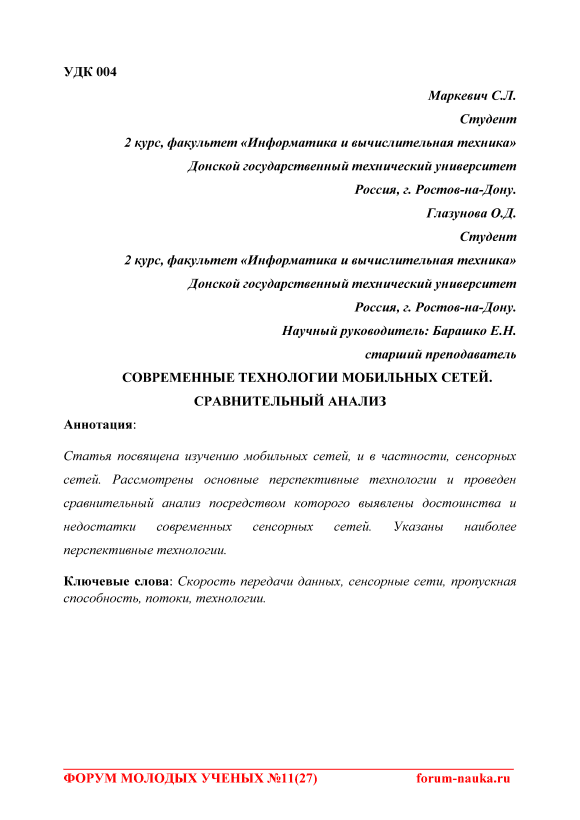 УДК 004

Маркевич С.Л.

Студент

2 курс, факультет «Информатика и вычислительная техника»

Донской государственный технический университет

Россия, г. Ростов-на-Дону.

Глазунова О.Д.

Студент

2 курс, факультет «Информатика и вычислительная техника»

Донской государственный технический университет

Россия, г. Ростов-на-Дону.

Научный руководитель: Барашко Е.Н.

старший преподаватель

СОВРЕМЕННЫЕ ТЕХНОЛОГИИ МОБИЛЬНЫХ СЕТЕЙ. СРАВНИТЕЛЬНЫЙ АНАЛИЗ

Аннотация:

Статья посвящена изучению мобильных сетей, и в частности, сенсорных сетей. Рассмотрены основные перспективные технологии и проведен сравнительный анализ посредством которого выявлены достоинства и недостатки современных сенсорных сетей. Указаны наиболее перспективные технологии.

Ключевые слова: Скорость передачи данных, сенсорные сети, пропускная способность, потоки, технологии.

ФОРУМ МОЛОДЫХ УЧЕНЫХ №11(27) forum-nauka.ru